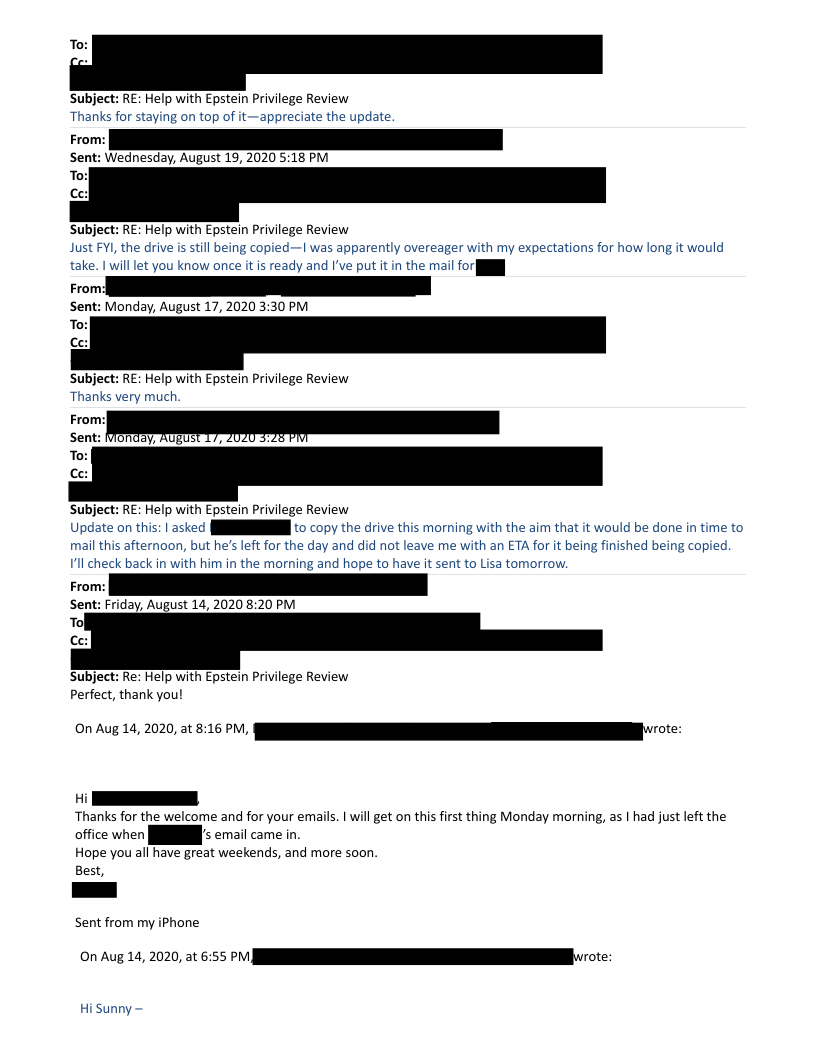 To:
Cc:

Subject: RE: Help with Epstein Privilege Review
Thanks for staying on top of it—appreciate the update.

From:
Sent: Wednesday, August 19, 2020 5:18 PM
To:
Cc:

Subject: RE: Help with Epstein Privilege Review
Just FYI, the drive is still being copied—I was apparently overeager with my expectations for how long it would take. I will let you know once it is ready and I've put it in the mail for

From:
Sent: Monday, August 17, 2020 3:30 PM
To:
Cc:

Subject: RE: Help with Epstein Privilege Review
Thanks very much.

From:
Sent: Monday, August 17, 2020 3:28 PM
To:
Cc:

Subject: RE: Help with Epstein Privilege Review
Update on this: I asked to copy the drive this morning with the aim that it would be done in time to mail this afternoon, but he's left for the day and did not leave me with an ETA for it being finished being copied. I'll check back in with him in the morning and hope to have it sent to Lisa tomorrow.

From:
Sent: Friday, August 14, 2020 8:20 PM
To
Cc:

Subject: Re: Help with Epstein Privilege Review
Perfect, thank you!

On Aug 14, 2020, at 8:16 PM, wrote:

Hi ,
Thanks for the welcome and for your emails. I will get on this first thing Monday morning, as I had just left the office when 's email came in.
Hope you all have great weekends, and more soon.
Best,

Sent from my iPhone

On Aug 14, 2020, at 6:55 PM, wrote:

Hi Sunny –